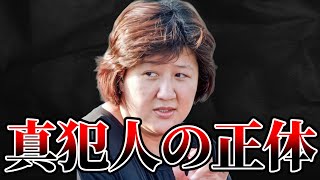 真犯人の正体